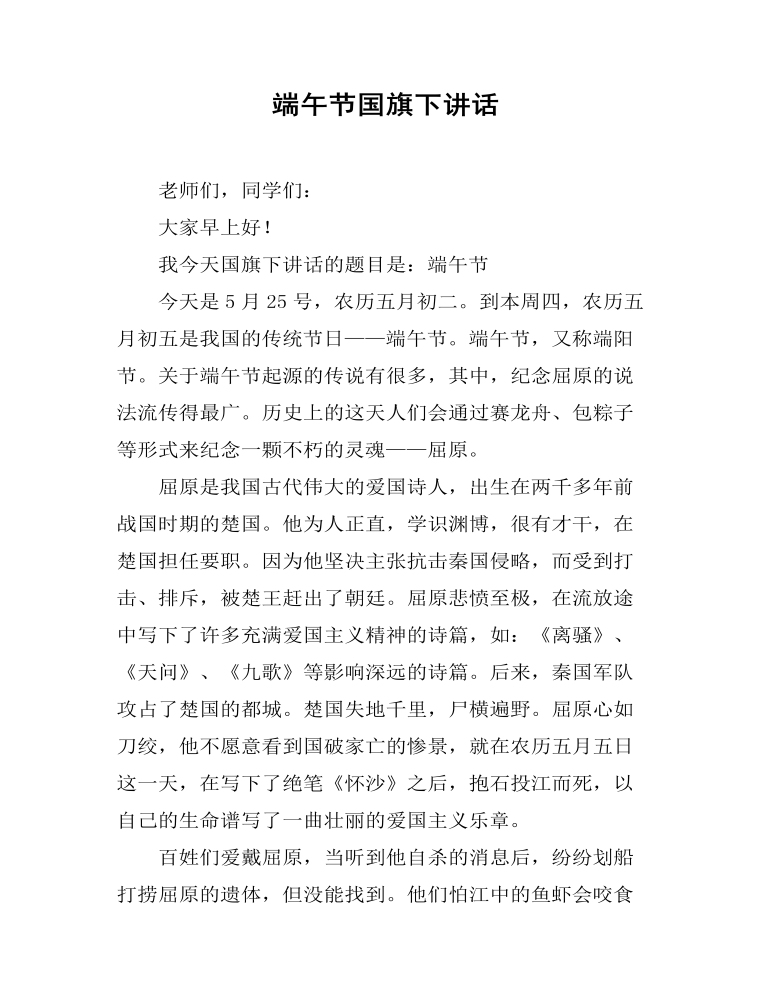 端午节国旗下讲话

老师们，同学们：

大家早上好！

我今天国旗下讲话的题目是：端午节

今天是 5 月 25 号，农历五月初二。到本周四，农历五月初五是我国的传统节日——端午节。端午节，又称端阳节。关于端午节起源的传说有很多，其中，纪念屈原的说法流传得最广。历史上的这天人们会通过赛龙舟、包粽子等形式来纪念一颗不朽的灵魂——屈原。

屈原是我国古代伟大的爱国诗人，出生在两千多年前战国时期的楚国。他为人正直，学识渊博，很有才干，在楚国担任要职。因为他坚决主张抗击秦国侵略，而受到打击、排斥，被楚王赶出了朝廷。屈原悲愤至极，在流放途中写下了许多充满爱国主义精神的诗篇，如：《离骚》、《天问》、《九歌》等影响深远的诗篇。后来，秦国军队攻占了楚国的都城。楚国失地千里，尸横遍野。屈原心如刀绞，他不愿意看到国破家亡的惨景，就在农历五月五日这一天，在写下了绝笔《怀沙》之后，抱石投江而死，以自己的生命谱写了一曲壮丽的爱国主义乐章。

百姓们爱戴屈原，当听到他自杀的消息后，纷纷划船打捞屈原的遗体，但没能找到。他们怕江中的鱼虾会咬食